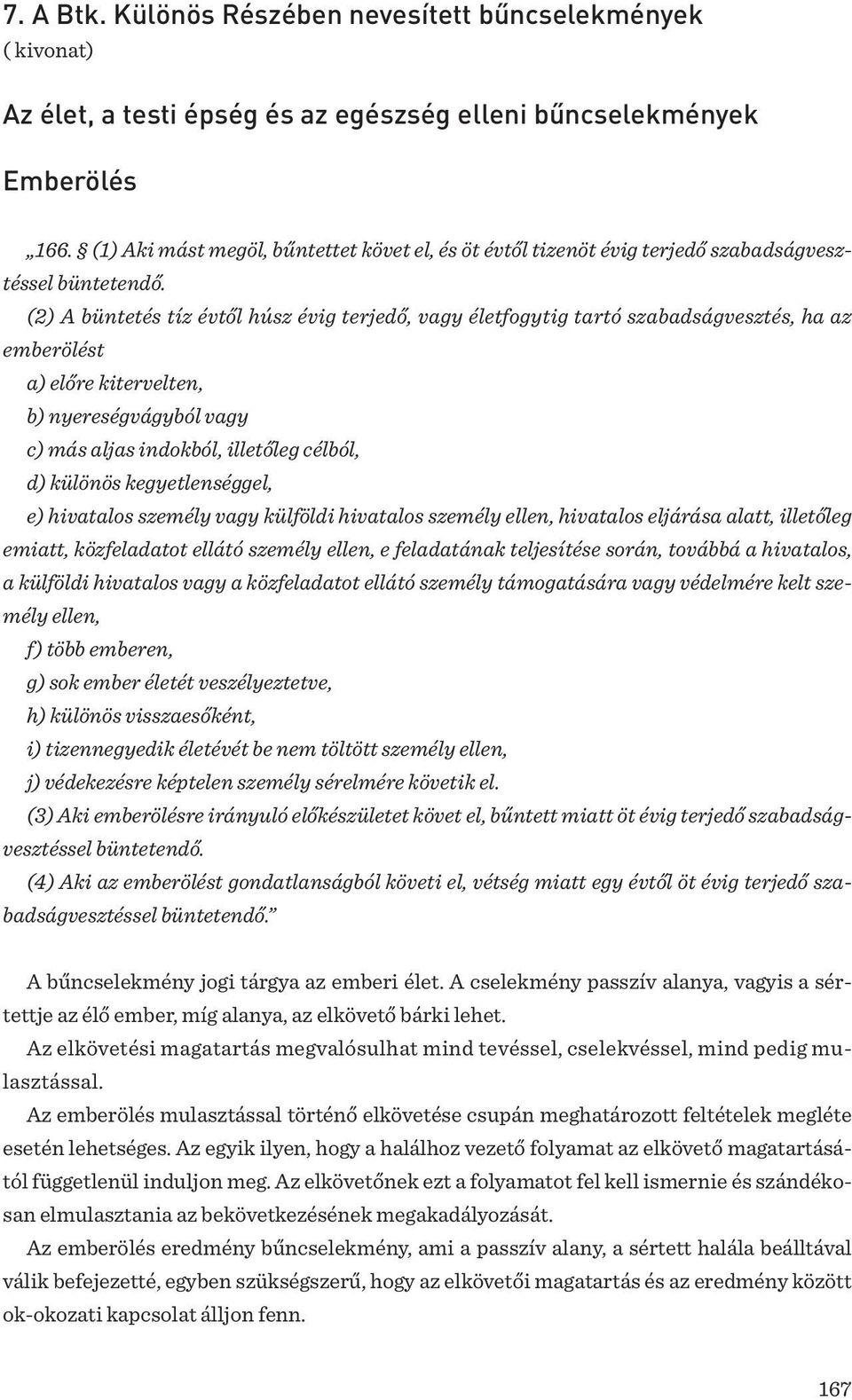 7. A Btk. Különös Részében nevesített bűncselekmények
( kivonat)

Az élet, a testi épség és az egészség elleni bűncselekmények

Emberölés

„166. § (1) Aki mást megöl, bűntettet követ el, és öt évtől tizenöt évig terjedő szabadságvesztéssel büntetendő.

(2) A büntetés tíz évtől húsz évig terjedő, vagy életfogytig tartó szabadságvesztés, ha az emberölést

a) előre kitervelten,

b) nyereségvágyból vagy

c) más aljas indokból, illetőleg célból,

d) különös kegyetlenséggel,

e) hivatalos személy vagy külföldi hivatalos személy ellen, hivatalos eljárása alatt, illetőleg emiatt, közfeladatot ellátó személy ellen, e feladatának teljesítése során, továbbá a hivatalos, a külföldi hivatalos vagy a közfeladatot ellátó személy támogatására vagy védelmére kelt személy ellen,

f) több emberen,

g) sok ember életét veszélyeztetve,

h) különös visszaesőként,

i) tizennegyedik életévét be nem töltött személy ellen,

j) védekezésre képtelen személy sérelmére követik el.

(3) Aki emberölésre irányuló előkészületet követ el, bűntett miatt öt évig terjedő szabadságvesztéssel büntetendő.

(4) Aki az emberölést gondatlanságból követi el, vétség miatt egy évtől öt évig terjedő szabadságvesztéssel büntetendő.”

A bűncselekmény jogi tárgya az emberi élet. A cselekmény passzív alanya, vagyis a sértettje az élő ember, míg alanya, az elkövető bárki lehet.

Az elkövetési magatartás megvalósulhat mind tevéssel, cselekvéssel, mind pedig mulasztással.

Az emberölés mulasztással történő elkövetése csupán meghatározott feltételek megléte esetén lehetséges. Az egyik ilyen, hogy a halálhoz vezető folyamat az elkövető magatartásától függetlenül induljon meg. Az elkövetőnek ezt a folyamatot fel kell ismernie és szándékosan elmulasztania az bekövetkezésének megakadályozását.

Az emberölés eredmény bűncselekmény, ami a passzív alany, a sértett halála beálltával válik befejezetté, egyben szükségszerű, hogy az elkövetői magatartás és az eredmény között ok-okozati kapcsolat álljon fenn.

167